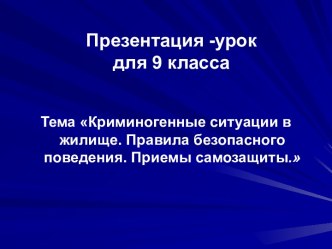 Презентация -урок для 9 класса

Тема «Криминогенные ситуации в жилище. Правила безопасного поведения. Приемы самозащиты.»